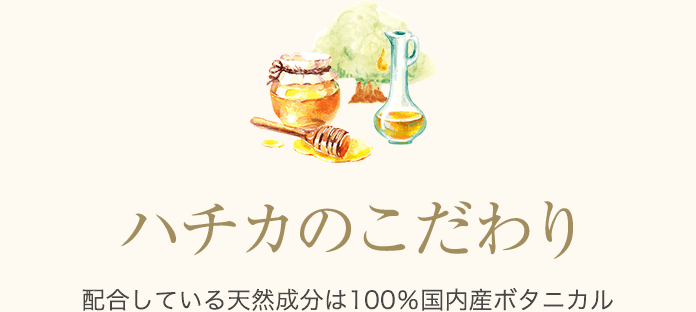 ハチカのこだわり

配合している天然成分は100%国内産ボタニカル